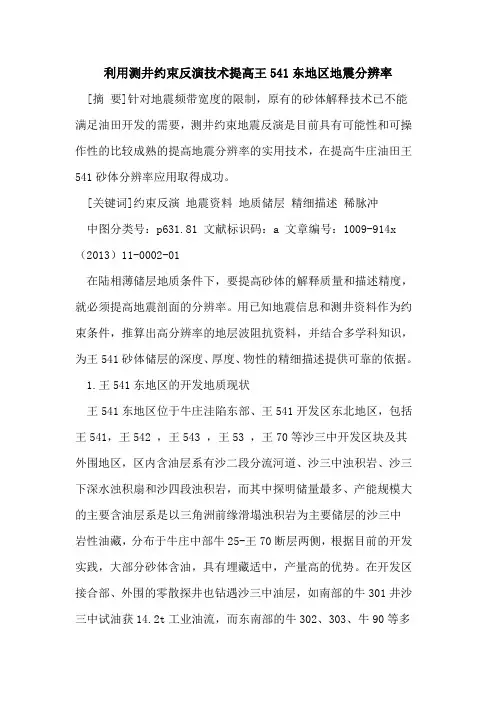 利用测井约束反演技术提高王541东地区地震分辨率

[摘 要]针对地震频带宽度的限制，原有的砂体解释技术已不能满足油田开发的需要，测井约束地震反演是目前具有可能性和可操作性的比较成熟的提高地震分辨率的实用技术，在提高牛庄油田王541砂体分辨率应用取得成功。

[关键词]约束反演 地震资料 地质储层 精细描述 稀脉冲

中图分类号：p631.81 文献标识码：a 文章编号：1009-914x（2013）11-0002-01

在陆相薄储层地质条件下，要提高砂体的解释质量和描述精度，就必须提高地震剖面的分辨率。用已知地震信息和测井资料作为约束条件，推算出高分辨率的地层波阻抗资料，并结合多学科知识，为王541砂体储层的深度、厚度、物性的精细描述提供可靠的依据。

1.王541东地区的开发地质现状

王541东地区位于牛庄洼陷东部、王541开发区东北地区，包括王541，王542，王543，王53，王70等沙三中开发区块及其外围地区，区内含油层系有沙二段分流河道、沙三中浊积岩、沙三下深水浊积扇和沙四段浊积岩，而其中探明储量最多、产能规模大的主要含油层系是以三角洲前缘滑塌浊积岩为主要储层的沙三中岩性油藏，分布于牛庄中部牛25-王70断层两侧，根据目前的开发实践，大部分砂体含油，具有埋藏适中，产量高的优势。在开发区接合部、外围的零散探井也钻遇沙三中油层，如南部的牛301井沙三中试油获14.2t工业油流，而东南部的牛302、303、牛90等多